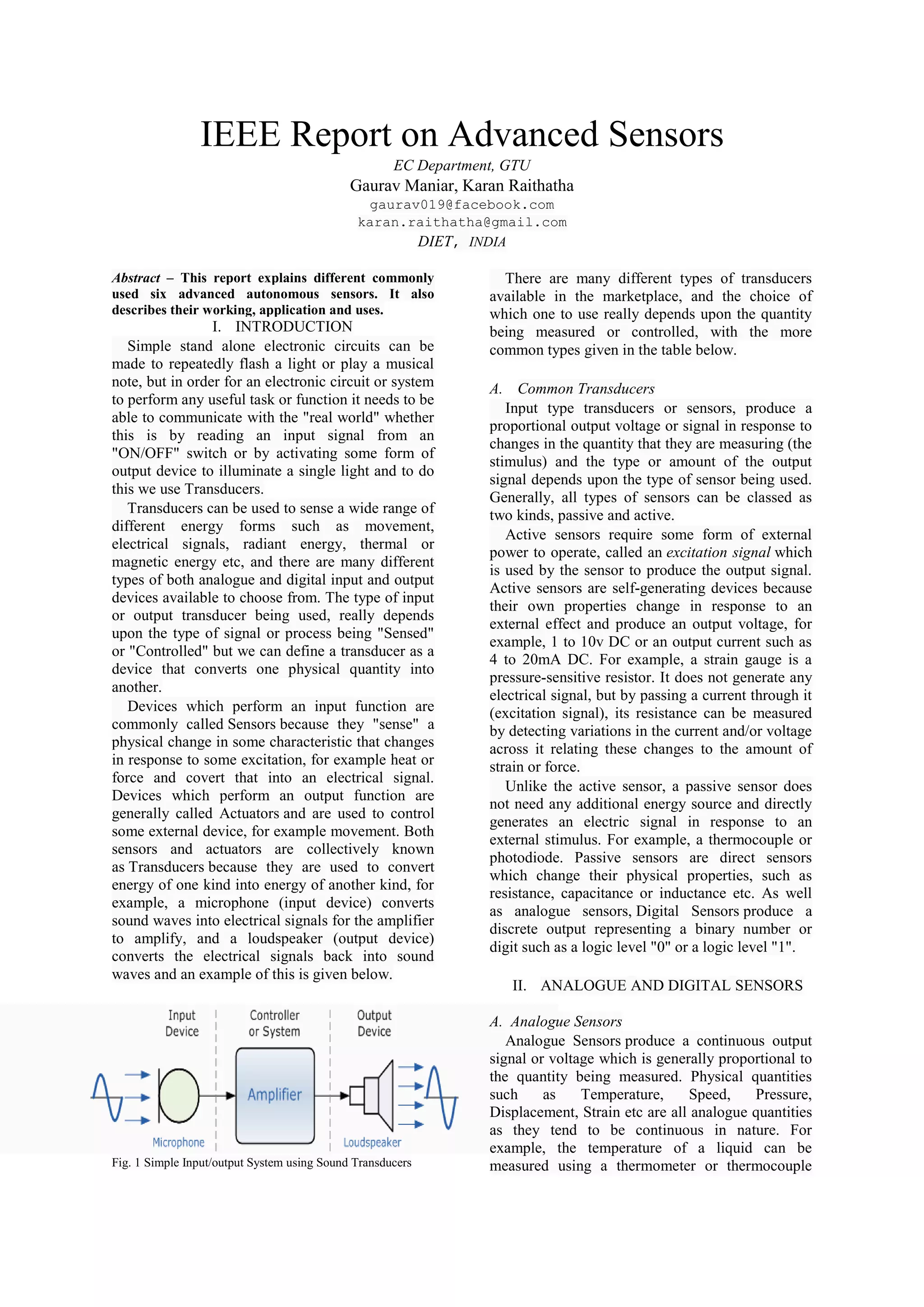 IEEE Report on Advanced Sensors

EC Department, GTU

Gaurav Maniar, Karan Raithatha

gaurav019@facebook.com

karan.raithatha@gmail.com

DIET, INDIA

Abstract – This report explains different commonly used six advanced autonomous sensors. It also describes their working, application and uses.

I. INTRODUCTION

Simple stand alone electronic circuits can be made to repeatedly flash a light or play a musical note, but in order for an electronic circuit or system to perform any useful task or function it needs to be able to communicate with the "real world" whether this is by reading an input signal from an "ON/OFF" switch or by activating some form of output device to illuminate a single light and to do this we use Transducers.

Transducers can be used to sense a wide range of different energy forms such as movement, electrical signals, radiant energy, thermal or magnetic energy etc, and there are many different types of both analogue and digital input and output devices available to choose from. The type of input or output transducer being used, really depends upon the type of signal or process being "Sensed" or "Controlled" but we can define a transducer as a device that converts one physical quantity into another.

Devices which perform an input function are commonly called Sensors because they "sense" a physical change in some characteristic that changes in response to some excitation, for example heat or force and covert that into an electrical signal. Devices which perform an output function are generally called Actuators and are used to control some external device, for example movement. Both sensors and actuators are collectively known as Transducers because they are used to convert energy of one kind into energy of another kind, for example, a microphone (input device) converts sound waves into electrical signals for the amplifier to amplify, and a loudspeaker (output device) converts the electrical signals back into sound waves and an example of this is given below.

Input Device

Controller or System

Output Device

Amplifier

Microphone

Loudspeaker

Fig. 1 Simple Input/output System using Sound Transducers

There are many different types of transducers available in the marketplace, and the choice of which one to use really depends upon the quantity being measured or controlled, with the more common types given in the table below.

A. Common Transducers

Input type transducers or sensors, produce a proportional output voltage or signal in response to changes in the quantity that they are measuring (the stimulus) and the type or amount of the output signal depends upon the type of sensor being used. Generally, all types of sensors can be classed as two kinds, passive and active.

Active sensors require some form of external power to operate, called an excitation signal which is used by the sensor to produce the output signal. Active sensors are self-generating devices because their own properties change in response to an external effect and produce an output voltage, for example, 1 to 10v DC or an output current such as 4 to 20mA DC. For example, a strain gauge is a pressure-sensitive resistor. It does not generate any electrical signal, but by passing a current through it (excitation signal), its resistance can be measured by detecting variations in the current and/or voltage across it relating these changes to the amount of strain or force.

Unlike the active sensor, a passive sensor does not need any additional energy source and directly generates an electric signal in response to an external stimulus. For example, a thermocouple or photodiode. Passive sensors are direct sensors which change their physical properties, such as resistance, capacitance or inductance etc. As well as analogue sensors, Digital Sensors produce a discrete output representing a binary number or digit such as a logic level "0" or a logic level "1".

II. ANALOGUE AND DIGITAL SENSORS

A. Analogue Sensors

Analogue Sensors produce a continuous output signal or voltage which is generally proportional to the quantity being measured. Physical quantities such as Temperature, Speed, Pressure, Displacement, Strain etc are all analogue quantities as they tend to be continuous in nature. For example, the temperature of a liquid can be measured using a thermometer or thermocouple